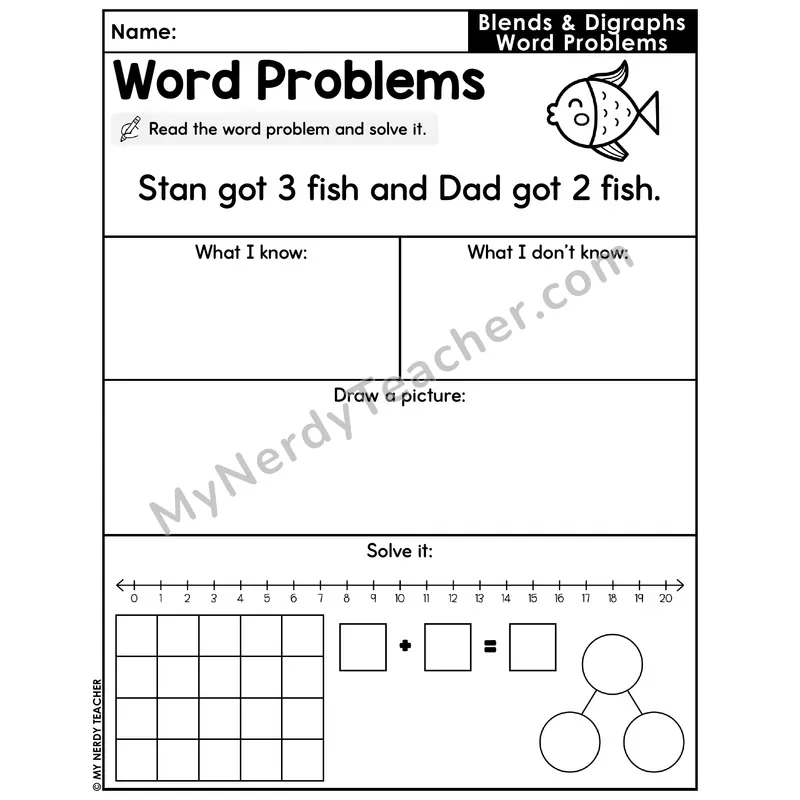 Name:

Blends & Digraphs Word Problems

Word Problems

Read the word problem and solve it.

Stan got 3 fish and Dad got 2 fish.

What I know:

What I don't know:

Draw a picture:

Solve it:

0 1 2 3 4 5 6 7 8 9 10 11 12 13 14 15 16 17 18 19 20

+ =

MyNerdyTeacher.com

© MY NERDY TEACHER